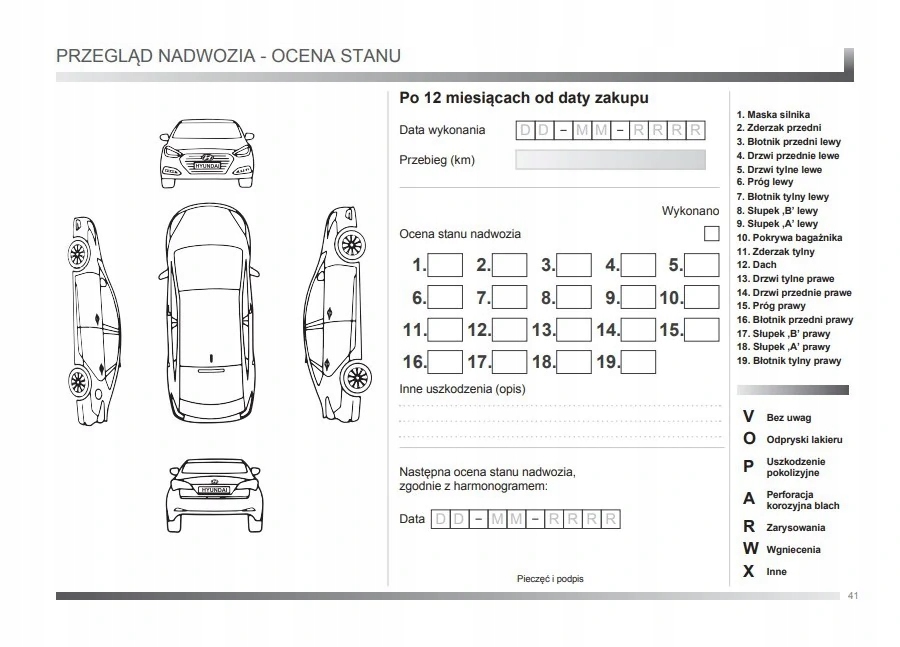 PRZEGLĄD NADWOZIA - OCENA STANU

HYUNDAI

HYUNDAI

Po 12 miesiącach od daty zakupu

Data wykonania D D – M M – R R R R

Przebieg (km)

Wykonano

Ocena stanu nadwozia

1. 2. 3. 4. 5.
6. 7. 8. 9. 10.
11. 12. 13. 14. 15.
16. 17. 18. 19.

Inne uszkodzenia (opis)

Następna ocena stanu nadwozia, zgodnie z harmonogramem:

Data D D – M M – R R R R

Pieczęć i podpis

1. Maska silnika
2. Zderzak przedni
3. Błotnik przedni lewy
4. Drzwi przednie lewe
5. Drzwi tylne lewe
6. Próg lewy
7. Błotnik tylny lewy
8. Słupek ‚B' lewy
9. Słupek ‚A' lewy
10. Pokrywa bagażnika
11. Zderzak tylny
12. Dach
13. Drzwi tylne prawe
14. Drzwi przednie prawe
15. Próg prawy
16. Błotnik przedni prawy
17. Słupek ‚B' prawy
18. Słupek ‚A' prawy
19. Błotnik tylny prawy

V Bez uwag
O Odpryski lakieru
P Uszkodzenie pokolizyjne
A Perforacja korozyjna blach
R Zarysowania
W Wgniecenia
X Inne

41